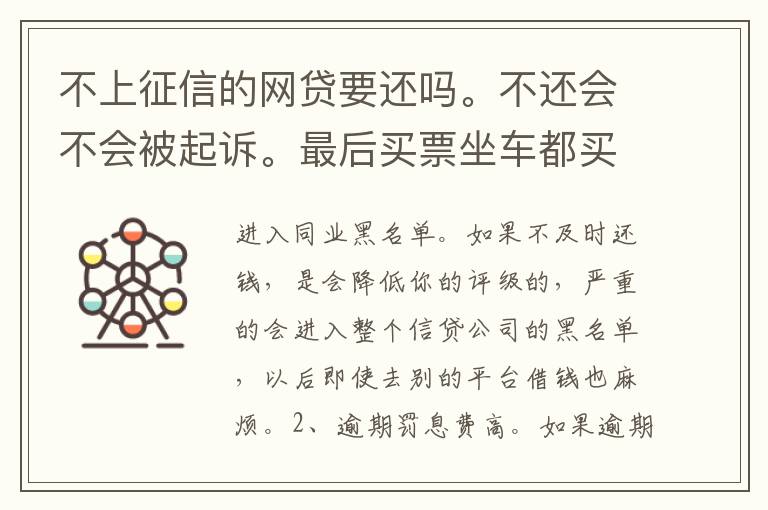 不上征信的网贷要还吗。不还会不会被起诉。最后买票坐车都买

进入同业黑名单。如果不及时还钱，是会降低你的评级的，严重的会进入整个信贷公司的黑名单，以后即使去别的平台借钱也麻烦。2、逾期罚息费高。如果逾期